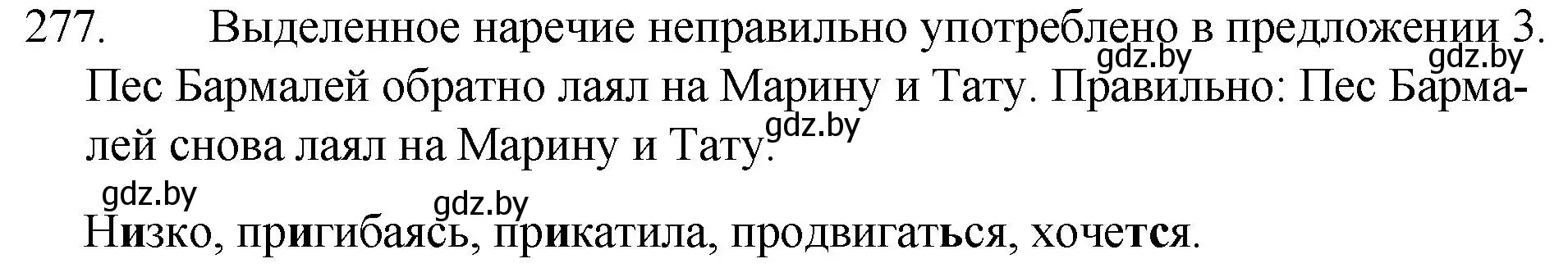 277. Выделенное наречие неправильно употреблено в предложении 3. Пес Бармалей обратно лаял на Марину и Тату. Правильно: Пес Бармалей снова лаял на Марину и Тату.

gdz.by gdz.by gdz.by gdz.by gdz.by

Низко, пригибаясь, прикатила, продвигаться, хочется.